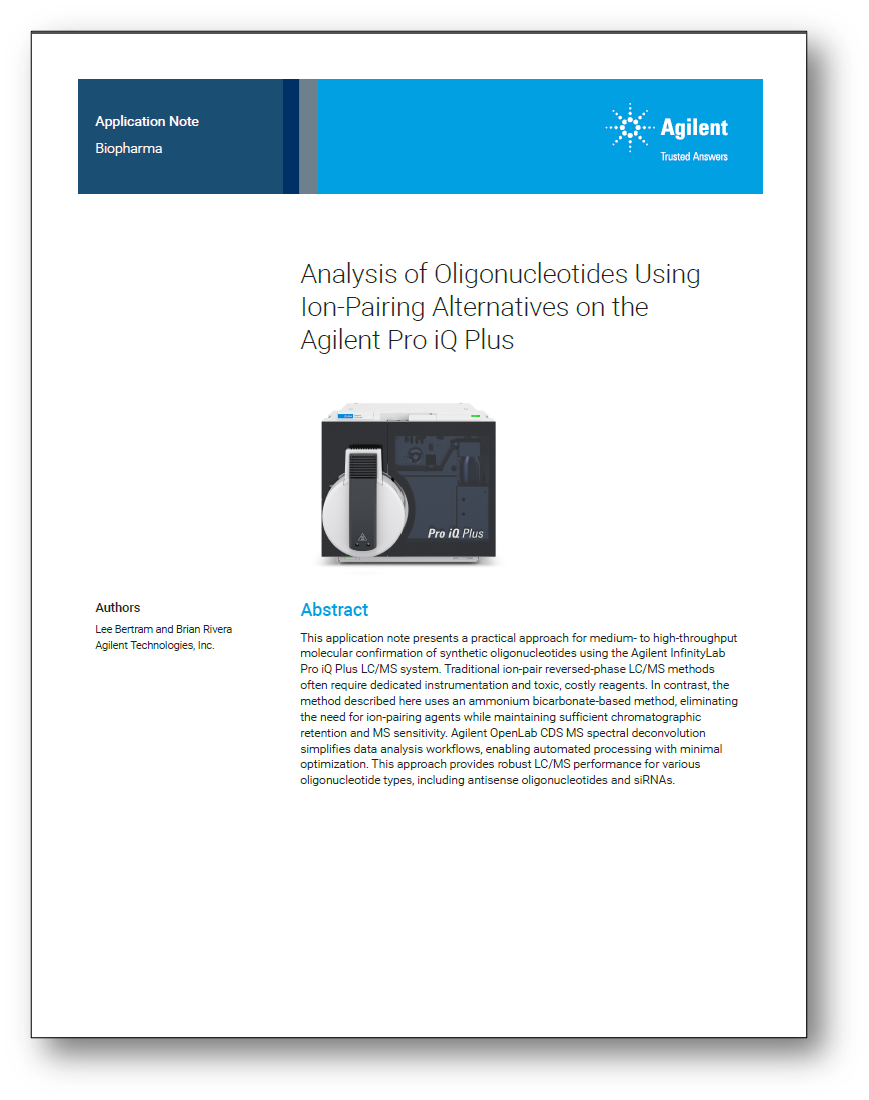 Application Note
Biopharma

Agilent
Trusted Answers

Analysis of Oligonucleotides Using Ion-Pairing Alternatives on the Agilent Pro iQ Plus

Pro iQ Plus

Authors
Lee Bertram and Brian Rivera
Agilent Technologies, Inc.

Abstract
This application note presents a practical approach for medium- to high-throughput molecular confirmation of synthetic oligonucleotides using the Agilent InfinityLab Pro iQ Plus LC/MS system. Traditional ion-pair reversed-phase LC/MS methods often require dedicated instrumentation and toxic, costly reagents. In contrast, the method described here uses an ammonium bicarbonate-based method, eliminating the need for ion-pairing agents while maintaining sufficient chromatographic retention and MS sensitivity. Agilent OpenLab CDS MS spectral deconvolution simplifies data analysis workflows, enabling automated processing with minimal optimization. This approach provides robust LC/MS performance for various oligonucleotide types, including antisense oligonucleotides and siRNAs.